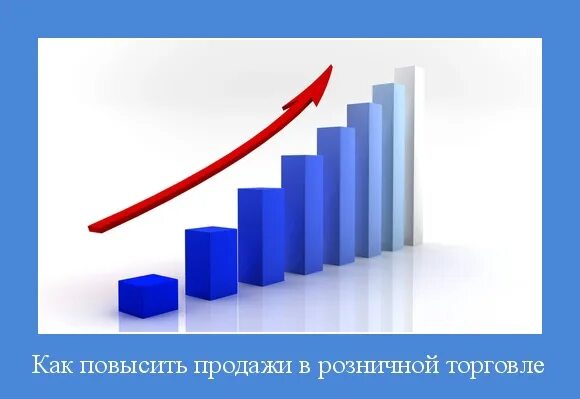 Как повысить продажи в розничной торговле